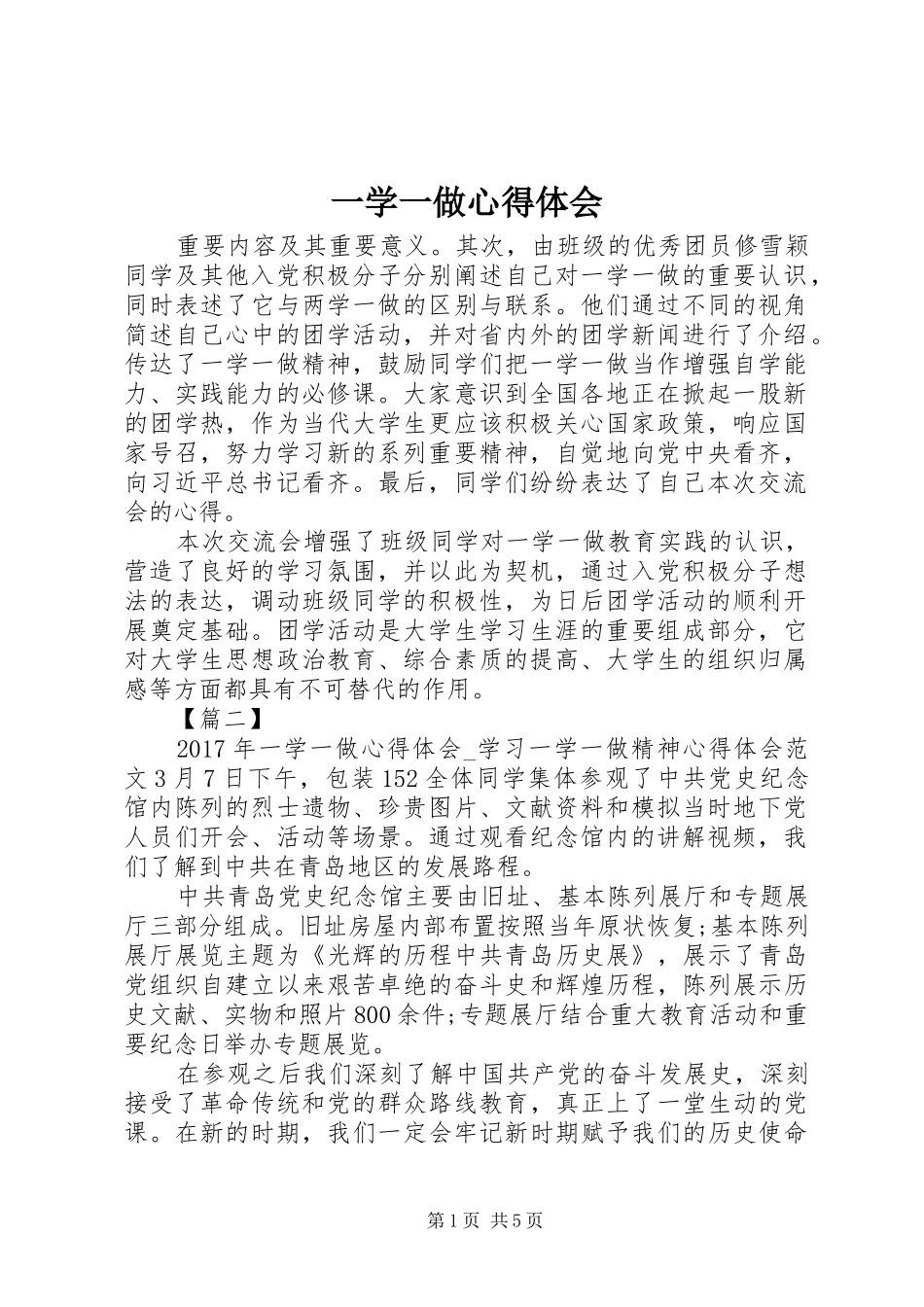 一学一做心得体会

重要内容及其重要意义。其次，由班级的优秀团员修雪颖同学及其他入党积极分子分别阐述自己对一学一做的重要认识，同时表述了它与两学一做的区别与联系。他们通过不同的视角简述自己心中的团学活动，并对省内外的团学新闻进行了介绍。传达了一学一做精神，鼓励同学们把一学一做当作增强自学能力、实践能力的必修课。大家意识到全国各地正在掀起一股新的团学热，作为当代大学生更应该积极关心国家政策，响应国家号召，努力学习新的系列重要精神，自觉地向党中央看齐，向习近平总书记看齐。最后，同学们纷纷表达了自己本次交流会的心得。

本次交流会增强了班级同学对一学一做教育实践的认识，营造了良好的学习氛围，并以此为契机，通过入党积极分子想法的表达，调动班级同学的积极性，为日后团学活动的顺利开展奠定基础。团学活动是大学生学习生涯的重要组成部分，它对大学生思想政治教育、综合素质的提高、大学生的组织归属感等方面都具有不可替代的作用。

【篇二】

2017年一学一做心得体会_学习一学一做精神心得体会范文3月7日下午，包装152全体同学集体参观了中共党史纪念馆内陈列的烈士遗物、珍贵图片、文献资料和模拟当时地下党人员们开会、活动等场景。通过观看纪念馆内的讲解视频，我们了解到中共在青岛地区的发展路程。

中共青岛党史纪念馆主要由旧址、基本陈列展厅和专题展厅三部分组成。旧址房屋内部布置按照当年原状恢复;基本陈列展厅展览主题为《光辉的历程中共青岛历史展》，展示了青岛党组织自建立以来艰苦卓绝的奋斗史和辉煌历程，陈列展示历史文献、实物和照片800余件;专题展厅结合重大教育活动和重要纪念日举办专题展览。

在参观之后我们深刻了解中国共产党的奋斗发展史，深刻接受了革命传统和党的群众路线教育，真正上了一堂生动的党课。在新的时期，我们一定会牢记新时期赋予我们的历史使命

第1页 共5页